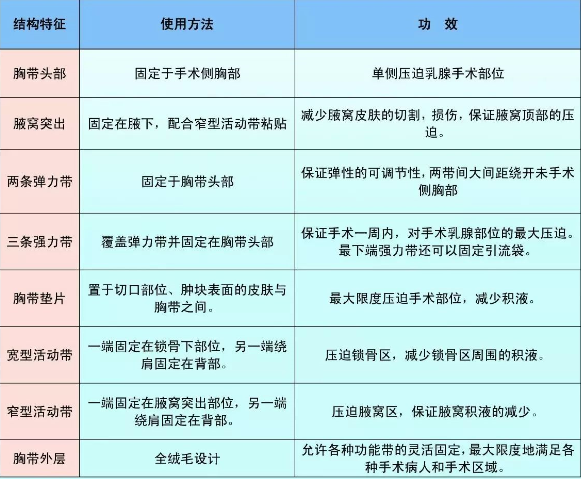 | 结构特征 | 使用方法 | 功 效 |
|---|---|---|
| 胸带头部 | 固定于手术侧胸部 | 单侧压迫乳腺手术部位 |
| 腋窝突出 | 固定在腋下，配合窄型活动带粘贴 | 减少腋窝皮肤的切割，损伤，保证腋窝顶部的压迫。 |
| 两条弹力带 | 固定于胸带头部 | 保证弹性的可调节性，两带间大间距绕开未手术侧胸部 |
| 三条强力带 | 覆盖弹力带并固定在胸带头部 | 保证手术一周内，对手术乳腺部位的最大压迫。最下端强力带还可以固定引流袋。 |
| 胸带垫片 | 置于切口部位、肿块表面的皮肤与胸带之间。 | 最大限度压迫手术部位，减少积液。 |
| 宽型活动带 | 一端固定在锁骨下部位，另一端绕肩固定在背部。 | 压迫锁骨区，减少锁骨区周围的积液。 |
| 窄型活动带 | 一端固定在腋窝突出部位，另一端绕肩固定在背部。 | 压迫腋窝区，保证腋窝积液的减少。 |
| 胸带外层 | 全绒毛设计 | 允许各种功能带的灵活固定，最大限度地满足各种手术病人和手术区域。 |